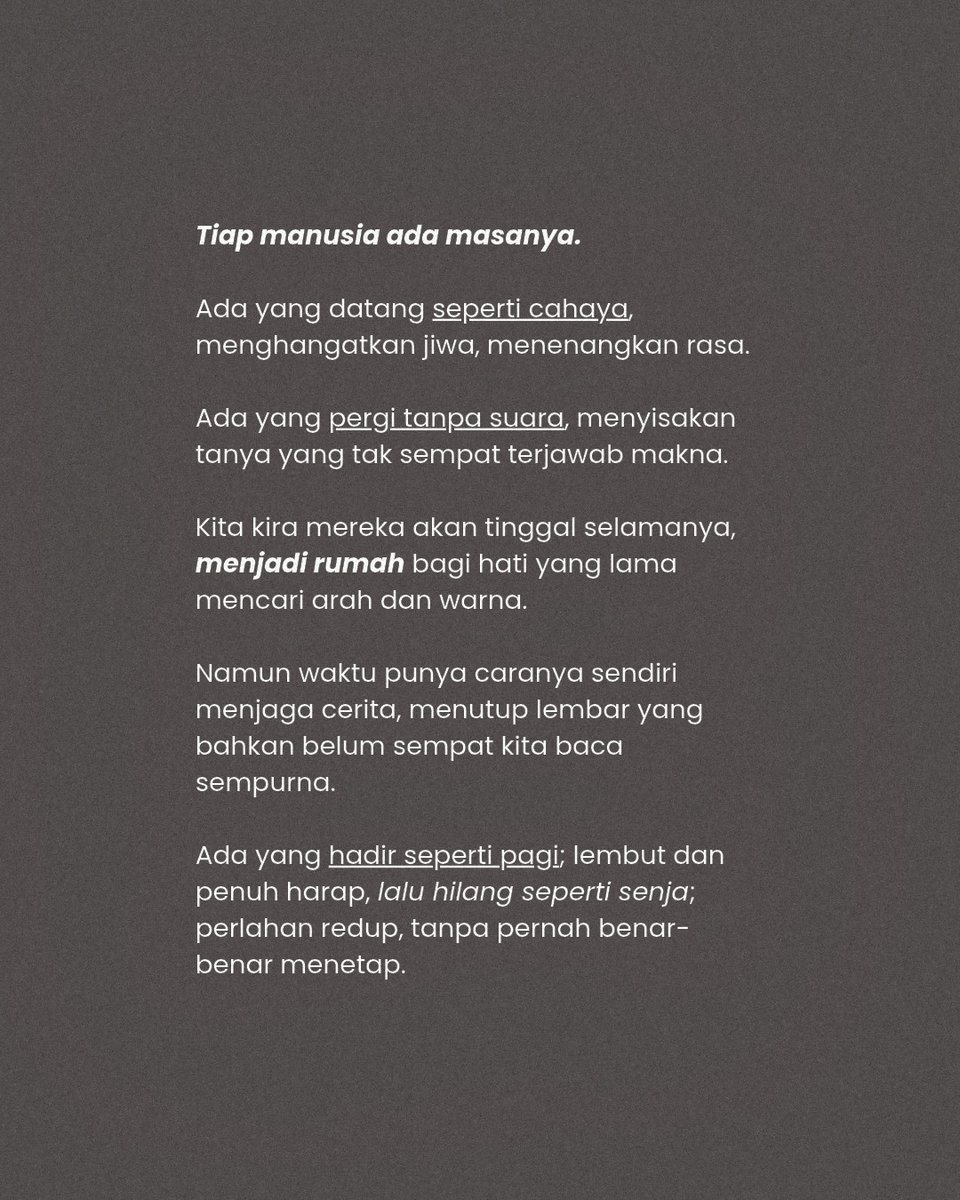 Tiap manusia ada masanya.

Ada yang datang seperti cahaya, menghangatkan jiwa, menenangkan rasa.

Ada yang pergi tanpa suara, menyisakan tanya yang tak sempat terjawab makna.

Kita kira mereka akan tinggal selamanya, menjadi rumah bagi hati yang lama mencari arah dan warna.

Namun waktu punya caranya sendiri menjaga cerita, menutup lembar yang bahkan belum sempat kita baca sempurna.

Ada yang hadir seperti pagi; lembut dan penuh harap, lalu hilang seperti senja; perlahan redup, tanpa pernah benar-benar menetap.